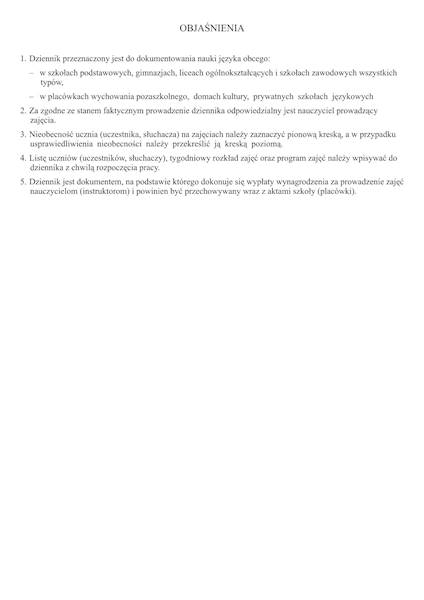 OBJAŚNIENIA

1. Dziennik przeznaczony jest do dokumentowania nauki języka obcego:
– w szkołach podstawowych, gimnazjach, liceach ogólnokształcących i szkołach zawodowych wszystkich typów,
– w placówkach wychowania pozaszkolnego, domach kultury, prywatnych szkołach językowych

2. Za zgodne ze stanem faktycznym prowadzenie dziennika odpowiedzialny jest nauczyciel prowadzący zajęcia.

3. Nieobecność ucznia (uczestnika, słuchacza) na zajęciach należy zaznaczyć pionową kreską, a w przypadku usprawiedliwienia nieobecności należy przekreślić ją kreską poziomą.

4. Listę uczniów (uczestników, słuchaczy), tygodniowy rozkład zajęć oraz program zajęć należy wpisywać do dziennika z chwilą rozpoczęcia pracy.

5. Dziennik jest dokumentem, na podstawie którego dokonuje się wypłaty wynagrodzenia za prowadzenie zajęć nauczycielom (instruktorom) i powinien być przechowywany wraz z aktami szkoły (placówki).